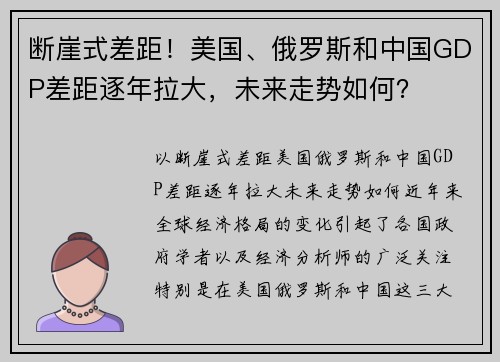 断崖式差距！美国、俄罗斯和中国GDP差距逐年拉大，未来走势如何？

以断崖式差距美国俄罗斯和中国GDP差距逐年拉大未来走势如何近年来全球经济格局的变化引起了各国政府学者以及经济分析师的广泛关注特别是在美国俄罗斯和中国这三大